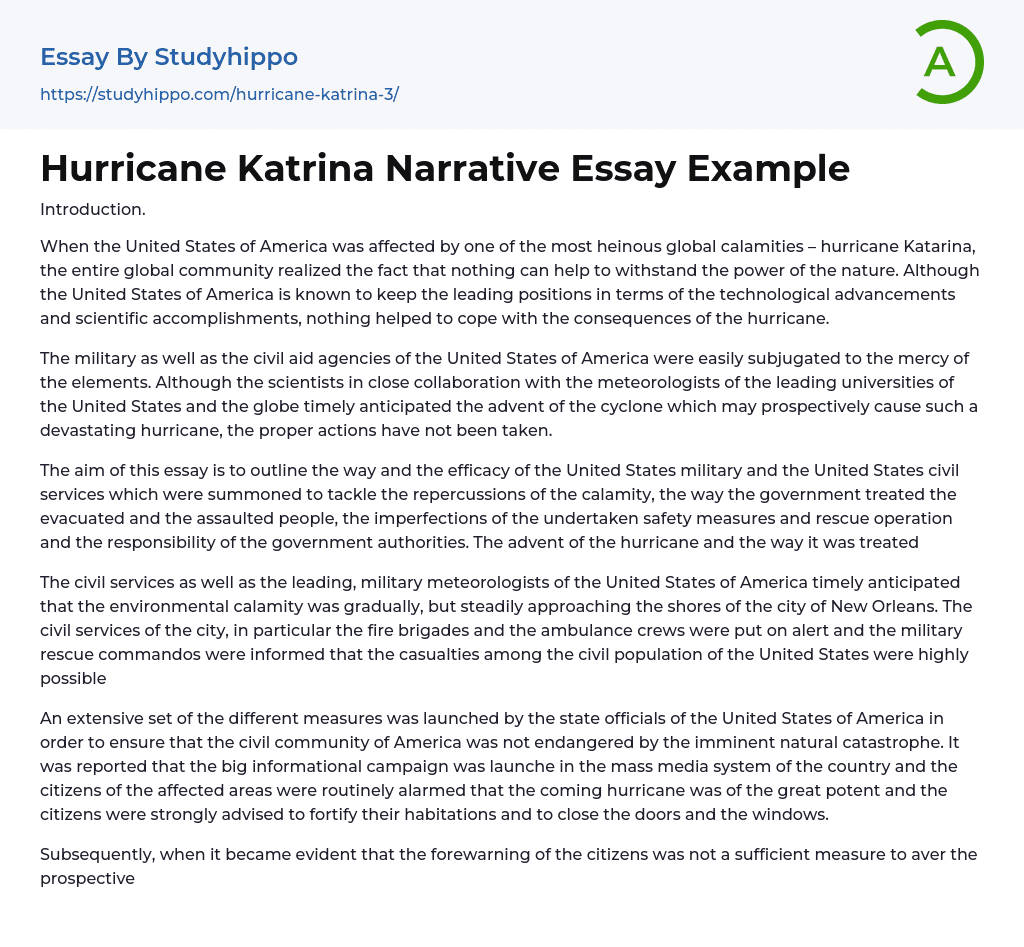 Essay By Studyhippo
https://studyhippo.com/hurricane-katrina-3/

A

Hurricane Katrina Narrative Essay Example

Introduction.

When the United States of America was affected by one of the most heinous global calamities – hurricane Katarina, the entire global community realized the fact that nothing can help to withstand the power of the nature. Although the United States of America is known to keep the leading positions in terms of the technological advancements and scientific accomplishments, nothing helped to cope with the consequences of the hurricane.

The military as well as the civil aid agencies of the United States of America were easily subjugated to the mercy of the elements. Although the scientists in close collaboration with the meteorologists of the leading universities of the United States and the globe timely anticipated the advent of the cyclone which may prospectively cause such a devastating hurricane, the proper actions have not been taken.

The aim of this essay is to outline the way and the efficacy of the United States military and the United States civil services which were summoned to tackle the repercussions of the calamity, the way the government treated the evacuated and the assaulted people, the imperfections of the undertaken safety measures and rescue operation and the responsibility of the government authorities. The advent of the hurricane and the way it was treated

The civil services as well as the leading, military meteorologists of the United States of America timely anticipated that the environmental calamity was gradually, but steadily approaching the shores of the city of New Orleans. The civil services of the city, in particular the fire brigades and the ambulance crews were put on alert and the military rescue commandos were informed that the casualties among the civil population of the United States were highly possible

An extensive set of the different measures was launched by the state officials of the United States of America in order to ensure that the civil community of America was not endangered by the imminent natural catastrophe. It was reported that the big informational campaign was launche in the mass media system of the country and the citizens of the affected areas were routinely alarmed that the coming hurricane was of the great potent and the citizens were strongly advised to fortify their habitations and to close the doors and the windows.

Subsequently, when it became evident that the forewarning of the citizens was not a sufficient measure to aver the prospective